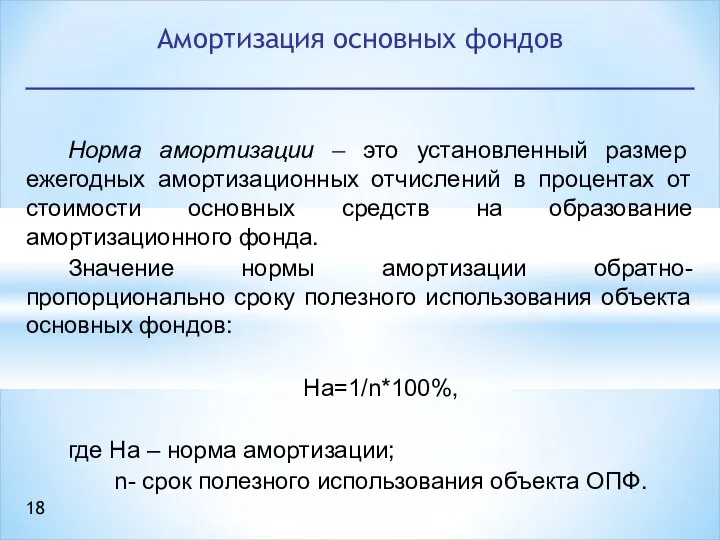 Амортизация основных фондов

Норма амортизации – это установленный размер ежегодных амортизационных отчислений в процентах от стоимости основных средств на образование амортизационного фонда.

Значение нормы амортизации обратно-пропорционально сроку полезного использования объекта основных фондов:

$На=1/n*100\%$,

где На – норма амортизации;
n- срок полезного использования объекта ОПФ.

18